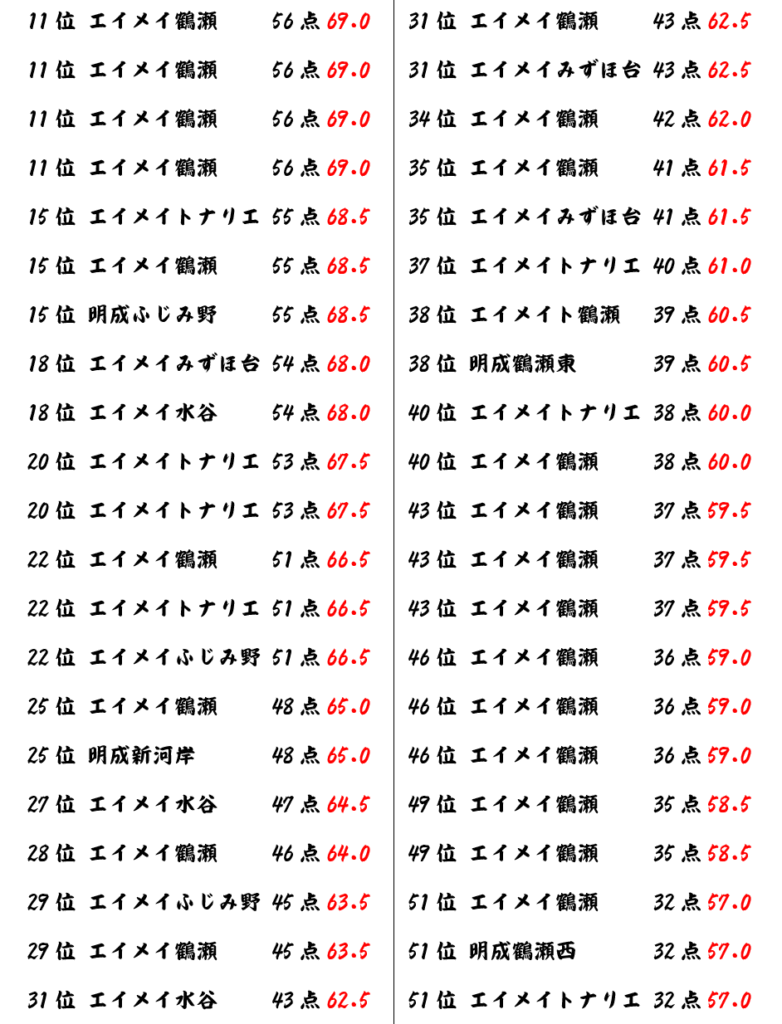 11位 エイメイ鶴瀬 56点 69.0
11位 エイメイ鶴瀬 56点 69.0
11位 エイメイ鶴瀬 56点 69.0
11位 エイメイ鶴瀬 56点 69.0
15位 エイメイトナリエ 55点 68.5
15位 エイメイ鶴瀬 55点 68.5
15位 明成ふじみ野 55点 68.5
18位 エイメイみずほ台 54点 68.0
18位 エイメイ水谷 54点 68.0
20位 エイメイトナリエ 53点 67.5
20位 エイメイトナリエ 53点 67.5
22位 エイメイ鶴瀬 51点 66.5
22位 エイメイトナリエ 51点 66.5
22位 エイメイふじみ野 51点 66.5
25位 エイメイ鶴瀬 48点 65.0
25位 明成新河岸 48点 65.0
27位 エイメイ水谷 47点 64.5
28位 エイメイ鶴瀬 46点 64.0
29位 エイメイふじみ野 45点 63.5
29位 エイメイ鶴瀬 45点 63.5
31位 エイメイ水谷 43点 62.5

31位 エイメイ鶴瀬 43点 62.5
31位 エイメイみずほ台 43点 62.5
34位 エイメイ鶴瀬 42点 62.0
35位 エイメイ鶴瀬 41点 61.5
35位 エイメイみずほ台 41点 61.5
37位 エイメイトナリエ 40点 61.0
38位 エイメイト鶴瀬 39点 60.5
38位 明成鶴瀬東 39点 60.5
40位 エイメイトナリエ 38点 60.0
40位 エイメイ鶴瀬 38点 60.0
43位 エイメイ鶴瀬 37点 59.5
43位 エイメイ鶴瀬 37点 59.5
43位 エイメイ鶴瀬 37点 59.5
46位 エイメイ鶴瀬 36点 59.0
46位 エイメイ鶴瀬 36点 59.0
46位 エイメイ鶴瀬 36点 59.0
49位 エイメイ鶴瀬 35点 58.5
49位 エイメイ鶴瀬 35点 58.5
51位 エイメイ鶴瀬 32点 57.0
51位 明成鶴瀬西 32点 57.0
51位 エイメイトナリエ 32点 57.0